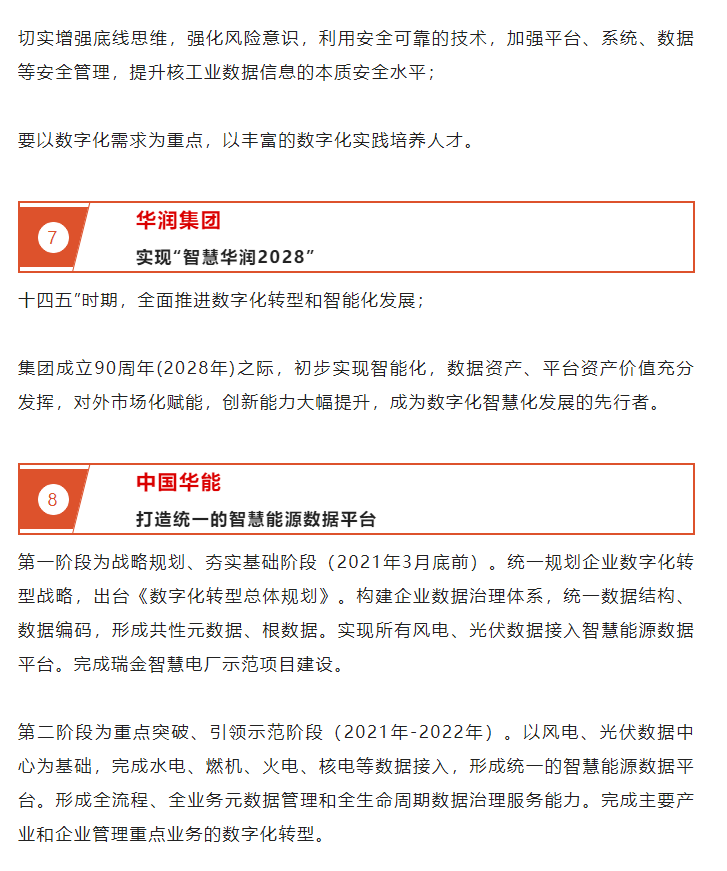 切实增强底线思维，强化风险意识，利用安全可靠的技术，加强平台、系统、数据等安全管理，提升核工业数据信息的本质安全水平；

要以数字化需求为重点，以丰富的数字化实践培养人才。

7

华润集团

实现“智慧华润2028”

十四五”时期，全面推进数字化转型和智能化发展；

集团成立90周年(2028年)之际，初步实现智能化，数据资产、平台资产价值充分发挥，对外市场化赋能，创新能力大幅提升，成为数字化智慧化发展的先行者。

8

中国华能

打造统一的智慧能源数据平台

第一阶段为战略规划、夯实基础阶段（2021年3月底前）。统一规划企业数字化转型战略，出台《数字化转型总体规划》。构建企业数据治理体系，统一数据结构、数据编码，形成共性元数据、根数据。实现所有风电、光伏数据接入智慧能源数据平台。完成瑞金智慧电厂示范项目建设。

第二阶段为重点突破、引领示范阶段（2021年-2022年）。以风电、光伏数据中心为基础，完成水电、燃机、火电、核电等数据接入，形成统一的智慧能源数据平台。形成全流程、全业务元数据管理和全生命周期数据治理服务能力。完成主要产业和企业管理重点业务的数字化转型。